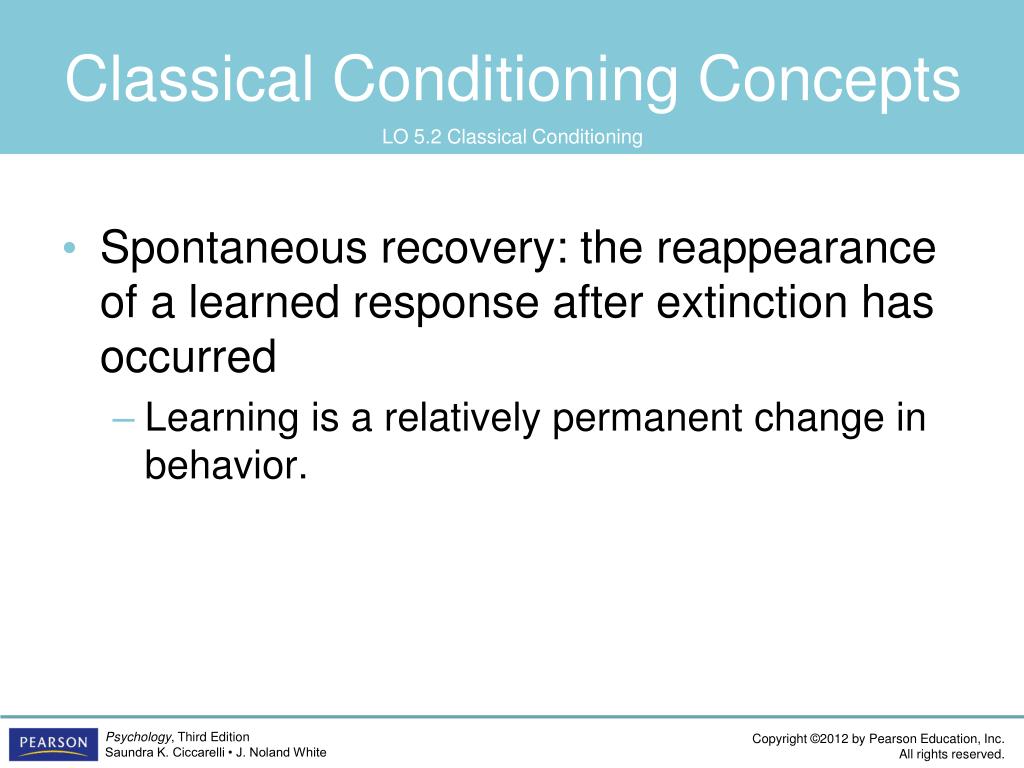 Classical Conditioning Concepts

LO 5.2 Classical Conditioning

• Spontaneous recovery: the reappearance of a learned response after extinction has occurred

– Learning is a relatively permanent change in behavior.

PEARSON

Psychology, Third Edition
Saundra K. Ciccarelli • J. Noland White

Copyright ©2012 by Pearson Education, Inc.
All rights reserved.